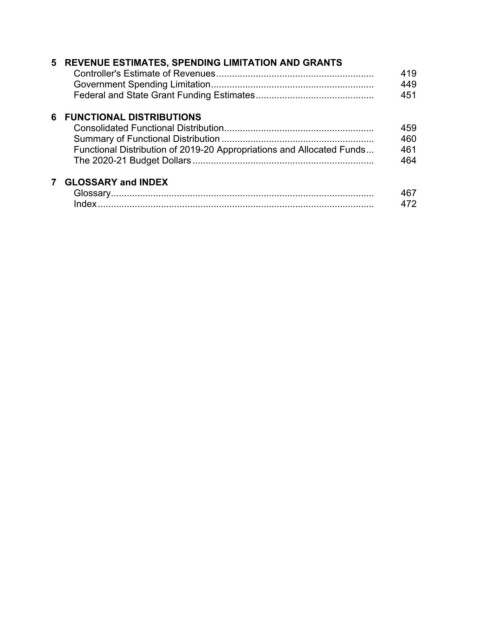 5 REVENUE ESTIMATES, SPENDING LIMITATION AND GRANTS
Controller's Estimate of Revenues 419
Government Spending Limitation 449
Federal and State Grant Funding Estimates 451

6 FUNCTIONAL DISTRIBUTIONS
Consolidated Functional Distribution 459
Summary of Functional Distribution 460
Functional Distribution of 2019-20 Appropriations and Allocated Funds 461
The 2020-21 Budget Dollars 464

7 GLOSSARY and INDEX
Glossary 467
Index 472